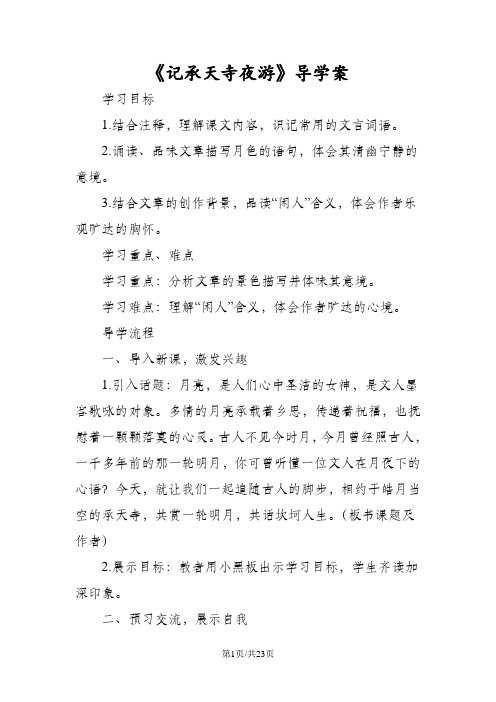 《记承天寺夜游》导学案

学习目标

1.结合注释，理解课文内容，识记常用的文言词语。

2.诵读、品味文章描写月色的语句，体会其清幽宁静的意境。

3.结合文章的创作背景，品读“闲人”含义，体会作者乐观旷达的胸怀。

学习重点、难点

学习重点：分析文章的景色描写并体味其意境。

学习难点：理解“闲人”含义，体会作者旷达的心境。

导学流程

一、导入新课，激发兴趣

1.引入话题：月亮，是人们心中圣洁的女神，是文人墨客歌咏的对象。多情的月亮承载着乡思，传递着祝福，也抚慰着一颗颗落寞的心灵。古人不见今时月，今月曾经照古人，一千多年前的那一轮明月，你可曾听懂一位文人在月夜下的心语？今天，就让我们一起追随古人的脚步，相约于皓月当空的承天寺，共赏一轮明月，共话坎坷人生。(板书课题及作者)

2.展示目标：教者用小黑板出示学习目标，学生齐读加深印象。

二、预习交流，展示自我

第1页/共23页